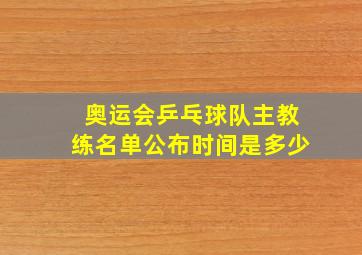 奥运会乒乓球队主教练名单公布时间是多少